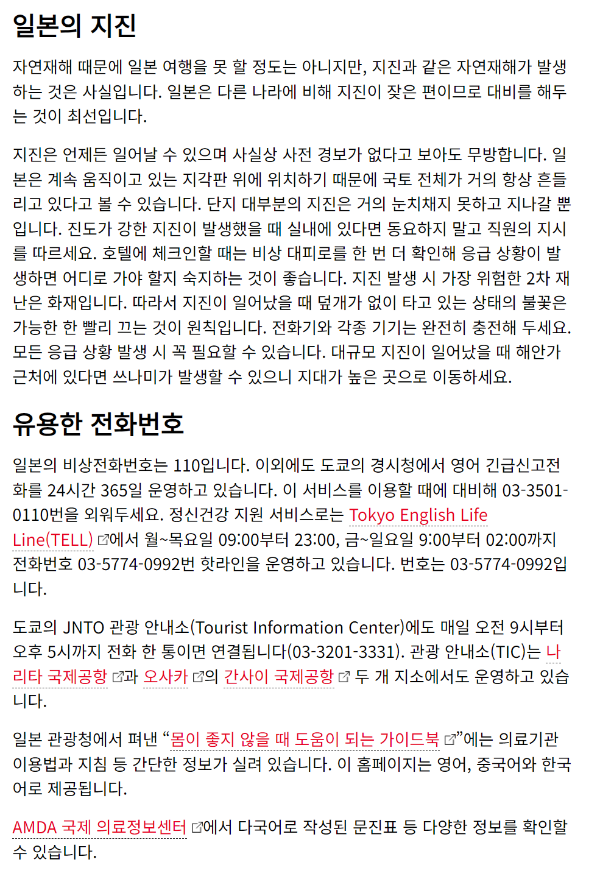 일본의 지진

자연재해 때문에 일본 여행을 못 할 정도는 아니지만, 지진과 같은 자연재해가 발생하는 것은 사실입니다. 일본은 다른 나라에 비해 지진이 잦은 편이므로 대비를 해두는 것이 최선입니다.

지진은 언제든 일어날 수 있으며 사실상 사전 경보가 없다고 보아도 무방합니다. 일본은 계속 움직이고 있는 지각판 위에 위치하기 때문에 국토 전체가 거의 항상 흔들리고 있다고 볼 수 있습니다. 단지 대부분의 지진은 거의 눈치채지 못하고 지나갈 뿐입니다. 진도가 강한 지진이 발생했을 때 실내에 있다면 동요하지 말고 직원의 지시를 따르세요. 호텔에 체크인할 때는 비상 대피로를 한 번 더 확인해 응급 상황이 발생하면 어디로 가야 할지 숙지하는 것이 좋습니다. 지진 발생 시 가장 위험한 2차 재난은 화재입니다. 따라서 지진이 일어났을 때 덮개가 없이 타고 있는 상태의 불꽃은 가능한 한 빨리 끄는 것이 원칙입니다. 전화기와 각종 기기는 완전히 충전해 두세요. 모든 응급 상황 발생 시 꼭 필요할 수 있습니다. 대규모 지진이 일어났을 때 해안가 근처에 있다면 쓰나미가 발생할 수 있으니 지대가 높은 곳으로 이동하세요.

유용한 전화번호

일본의 비상전화번호는 110입니다. 이외에도 도쿄의 경시청에서 영어 긴급신고전화를 24시간 365일 운영하고 있습니다. 이 서비스를 이용할 때에 대비해 03-3501-0110번을 외워두세요. 정신건강 지원 서비스로는 Tokyo English Life Line(TELL)에서 월~목요일 09:00부터 23:00, 금~일요일 9:00부터 02:00까지 전화번호 03-5774-0992번 핫라인을 운영하고 있습니다. 번호는 03-5774-0992입니다.

도쿄의 JNTO 관광 안내소(Tourist Information Center)에도 매일 오전 9시부터 오후 5시까지 전화 한 통이면 연결됩니다(03-3201-3331). 관광 안내소(TIC)는 나리타 국제공항과 오사카의 간사이 국제공항 두 개 지소에서도 운영하고 있습니다.

일본 관광청에서 펴낸 “몸이 좋지 않을 때 도움이 되는 가이드북”에는 의료기관 이용법과 지침 등 간단한 정보가 실려 있습니다. 이 홈페이지는 영어, 중국어와 한국어로 제공됩니다.

AMDA 국제 의료정보센터에서 다국어로 작성된 문진표 등 다양한 정보를 확인할 수 있습니다.